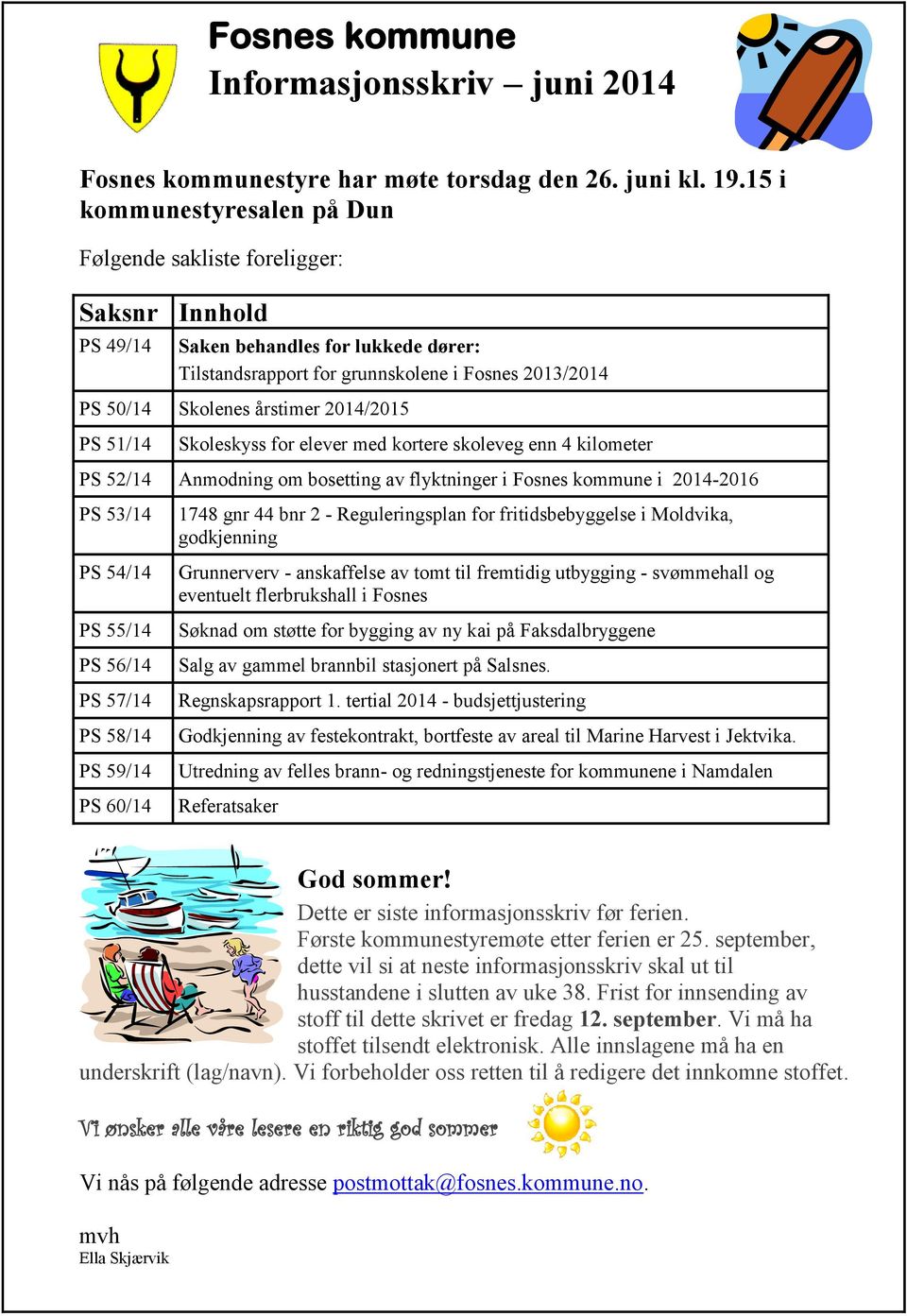 Fosnes kommune
Informasjonsskriv – juni 2014

Fosnes kommunestyre har møte torsdag den 26. juni kl. 19.15 i kommunestyresalen på Dun

Følgende sakliste foreligger:

| Saksnr | Innhold |
|---|---|
| PS 49/14 | Saken behandles for lukkede dører: Tilstandsrapport for grunnskolene i Fosnes 2013/2014 |
| PS 50/14 | Skolenes årstimer 2014/2015 |
| PS 51/14 | Skoleskyss for elever med kortere skoleveg enn 4 kilometer |
| PS 52/14 | Anmodning om bosetting av flyktninger i Fosnes kommune i 2014-2016 |
| PS 53/14 | 1748 gnr 44 bnr 2 - Reguleringsplan for fritidsbebyggelse i Moldvika, godkjenning |
| PS 54/14 | Grunnerverv - anskaffelse av tomt til fremtidig utbygging - svømmehall og eventuelt flerbrukshall i Fosnes |
| PS 55/14 | Søknad om støtte for bygging av ny kai på Faksdalbryggene |
| PS 56/14 | Salg av gammel brannbil stasjonert på Salsnes. |
| PS 57/14 | Regnskapsrapport 1. tertial 2014 - budsjettjustering |
| PS 58/14 | Godkjenning av festekontrakt, bortfeste av areal til Marine Harvest i Jektvika. |
| PS 59/14 | Utredning av felles brann- og redningstjeneste for kommunene i Namdalen |
| PS 60/14 | Referatsaker |

God sommer!
Dette er siste informasjonsskriv før ferien.
Første kommunestyremøte etter ferien er 25. september, dette vil si at neste informasjonsskriv skal ut til husstandene i slutten av uke 38. Frist for innsending av stoff til dette skrivet er fredag 12. september. Vi må ha stoffet tilsendt elektronisk. Alle innslagene må ha en underskrift (lag/navn). Vi forbeholder oss retten til å redigere det innkomne stoffet.

Vi ønsker alle våre lesere en riktig god sommer

Vi nås på følgende adresse postmottak@fosnes.kommune.no.

mvh
Ella Skjærvik